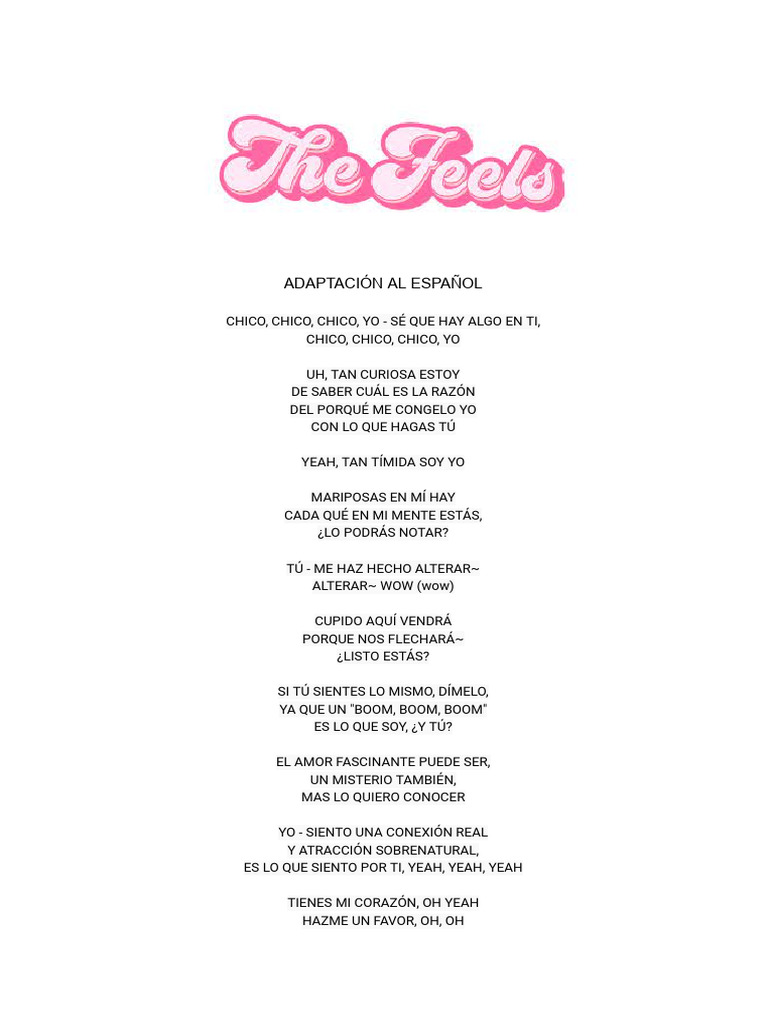 The Feels

ADAPTACIÓN AL ESPAÑOL

CHICO, CHICO, CHICO, YO - SÉ QUE HAY ALGO EN TI,
CHICO, CHICO, CHICO, YO

UH, TAN CURIOSA ESTOY
DE SABER CUÁL ES LA RAZÓN
DEL PORQUÉ ME CONGELO YO
CON LO QUE HAGAS TÚ

YEAH, TAN TÍMIDA SOY YO

MARIPOSAS EN MÍ HAY
CADA QUÉ EN MI MENTE ESTÁS,
¿LO PODRÁS NOTAR?

TÚ - ME HAZ HECHO ALTERAR~
ALTERAR~ WOW (wow)

CUPIDO AQUÍ VENDRÁ
PORQUE NOS FLECHARÁ~
¿LISTO ESTÁS?

SI TÚ SIENTES LO MISMO, DÍMELO,
YA QUE UN "BOOM, BOOM, BOOM"
ES LO QUE SOY, ¿Y TÚ?

EL AMOR FASCINANTE PUEDE SER,
UN MISTERIO TAMBIÉN,
MAS LO QUIERO CONOCER

YO - SIENTO UNA CONEXIÓN REAL
Y ATRACCIÓN SOBRENATURAL,
ES LO QUE SIENTO POR TI, YEAH, YEAH, YEAH

TIENES MI CORAZÓN, OH YEAH
HAZME UN FAVOR, OH, OH